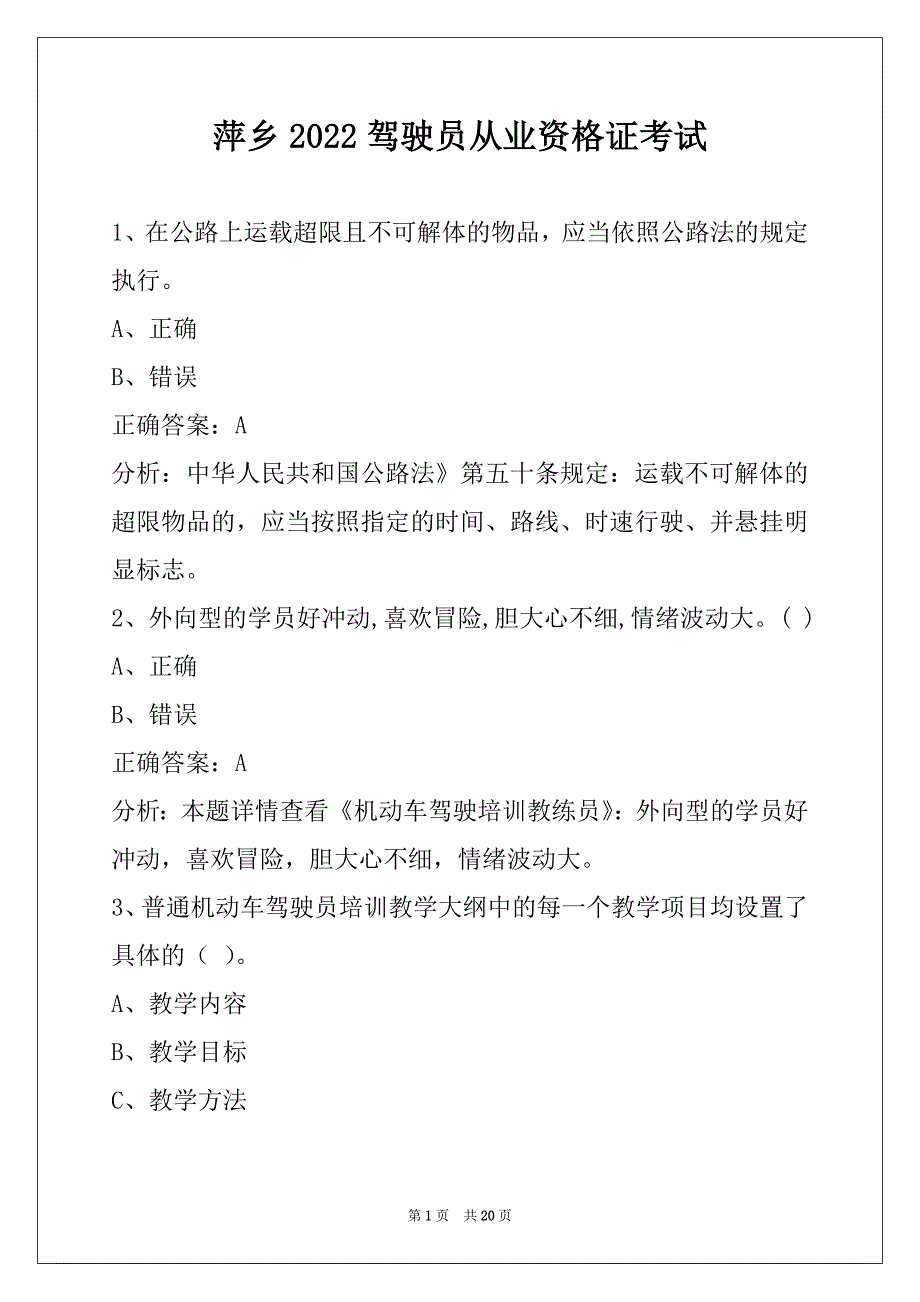 萍乡 2022 驾驶员从业资格证考试

1、在公路上运载超限且不可解体的物品，应当依照公路法的规定执行。

A、正确

B、错误

正确答案：A

分析：中华人民共和国公路法》第五十条规定：运载不可解体的超限物品的，应当按照指定的时间、路线、时速行驶、并悬挂明显标志。

2、外向型的学员好冲动,喜欢冒险,胆大心不细,情绪波动大。( )

A、正确

B、错误

正确答案：A

分析：本题详情查看《机动车驾驶培训教练员》：外向型的学员好冲动，喜欢冒险，胆大心不细，情绪波动大。

3、普通机动车驾驶员培训教学大纲中的每一个教学项目均设置了具体的（ ）。

A、教学内容

B、教学目标

C、教学方法

第 1 页　共 20 页